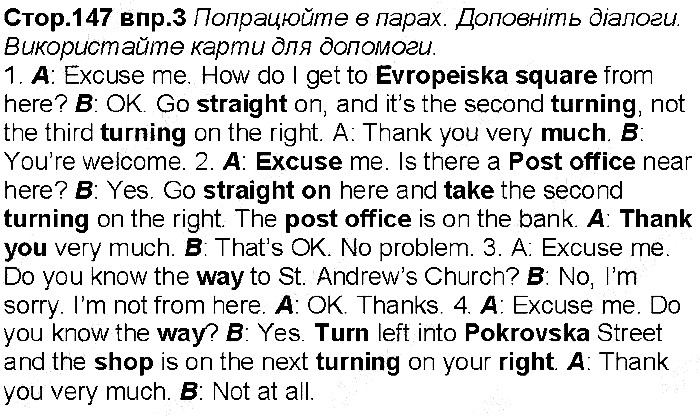 Стор.147 впр.3 Попрацюйте в парах. Доповніть діалоги. Використайте карти для допомоги.
1. A: Excuse me. How do I get to Evropeiska square from here? B: OK. Go straight on, and it's the second turning, not the third turning on the right. A: Thank you very much. B: You're welcome. 2. A: Excuse me. Is there a Post office near here? B: Yes. Go straight on here and take the second turning on the right. The post office is on the bank. A: Thank you very much. B: That's OK. No problem. 3. A: Excuse me. Do you know the way to St. Andrew's Church? B: No, I'm sorry. I'm not from here. A: OK. Thanks. 4. A: Excuse me. Do you know the way? B: Yes. Turn left into Pokrovska Street and the shop is on the next turning on your right. A: Thank you very much. B: Not at all.